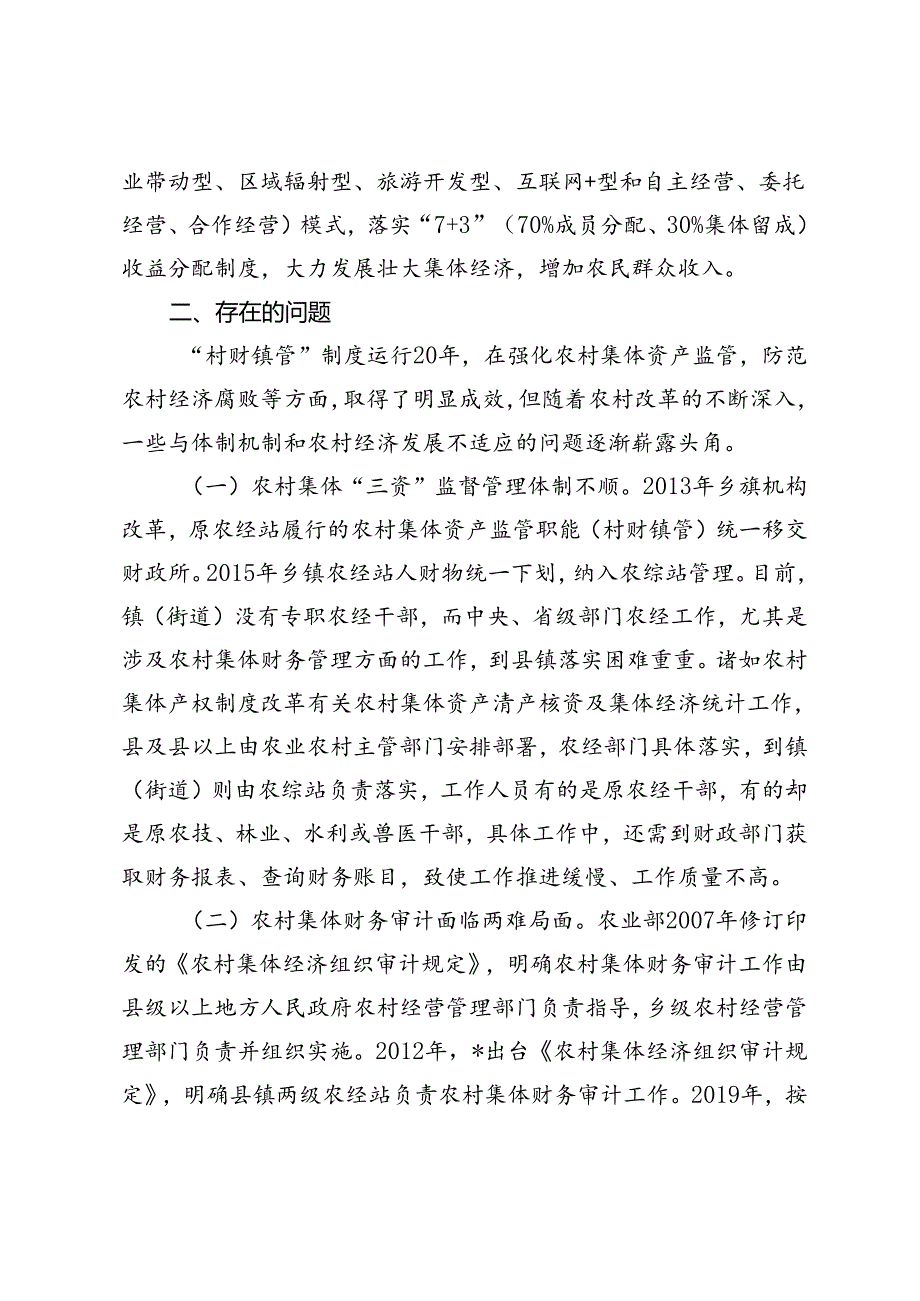 业带动型、区域辐射型、旅游开发型、互联网+型和自主经营、委托经营、合作经营）模式，落实“7+3”（70%成员分配、30%集体留成）收益分配制度，大力发展壮大集体经济，增加农民群众收入。

二、存在的问题

“村财镇管”制度运行20年，在强化农村集体资产监管，防范农村经济腐败等方面，取得了明显成效，但随着农村改革的不断深入，一些与体制机制和农村经济发展不适应的问题逐渐崭露头角。

（一）农村集体“三资”监督管理体制不顺。2013年乡旗机构改革，原农经站履行的农村集体资产监管职能（村财镇管）统一移交财政所。2015年乡镇农经站人财物统一下划，纳入农综站管理。目前，镇（街道）没有专职农经干部，而中央、省级部门农经工作，尤其是涉及农村集体财务管理方面的工作，到县镇落实困难重重。诸如农村集体产权制度改革有关农村集体资产清产核资及集体经济统计工作，县及县以上由农业农村主管部门安排部署，农经部门具体落实，到镇（街道）则由农综站负责落实，工作人员有的是原农经干部，有的却是原农技、林业、水利或兽医干部，具体工作中，还需到财政部门获取财务报表、查询财务账目，致使工作推进缓慢、工作质量不高。

（二）农村集体财务审计面临两难局面。农业部2007年修订印发的《农村集体经济组织审计规定》，明确农村集体财务审计工作由县级以上地方人民政府农村经营管理部门负责指导，乡级农村经营管理部门负责并组织实施。2012年，*出台《农村集体经济组织审计规定》，明确县镇两级农经站负责农村集体财务审计工作。2019年，按